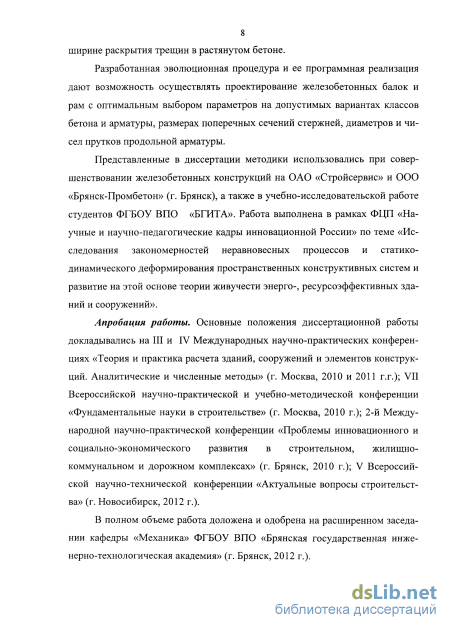 8

ширине раскрытия трещин в растянутом бетоне.

Разработанная эволюционная процедура и ее программная реализация дают возможность осуществлять проектирование железобетонных балок и рам с оптимальным выбором параметров на допустимых вариантах классов бетона и арматуры, размерах поперечных сечений стержней, диаметров и чисел прутков продольной арматуры.

Представленные в диссертации методики использовались при совершенствовании железобетонных конструкций на ОАО «Стройсервис» и ООО «Брянск-Промбетон» (г. Брянск), а также в учебно-исследовательской работе студентов ФГБОУ ВПО «БГИТА». Работа выполнена в рамках ФЦП «Научные и научно-педагогические кадры инновационной России» по теме «Исследования закономерностей неравновесных процессов и статико-динамического деформирования пространственных конструктивных систем и развитие на этой основе теории живучести энерго-, ресурсоэффективных зданий и сооружений».

Апробация работы. Основные положения диссертационной работы докладывались на III и IV Международных научно-практических конференциях «Теория и практика расчета зданий, сооружений и элементов конструкций. Аналитические и численные методы» (г. Москва, 2010 и 2011 г.г.); VII Всероссийской научно-практической и учебно-методической конференции «Фундаментальные науки в строительстве» (г. Москва, 2010 г.); 2-й Международной научно-практической конференции «Проблемы инновационного и социально-экономического развития в строительном, жилищно-коммунальном и дорожном комплексах» (г. Брянск, 2010 г.); V Всероссийской научно-технической конференции «Актуальные вопросы строительства» (г. Новосибирск, 2012 г.).

В полном объеме работа доложена и одобрена на расширенном заседании кафедры «Механика» ФГБОУ ВПО «Брянская государственная инженерно-технологическая академия» (г. Брянск, 2012 г.).

dsLib.net
библиотека диссертаций